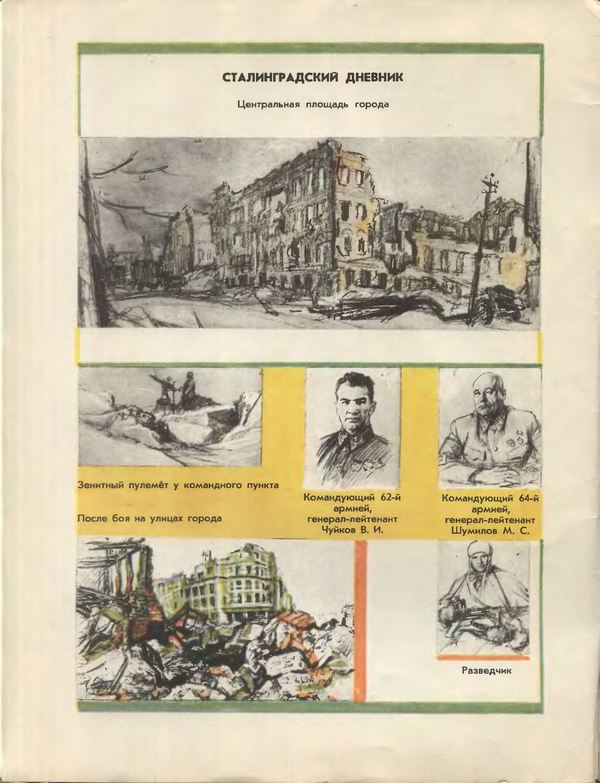 СТАЛИНГРАДСКИЙ ДНЕВНИК

Центральная площадь города

Зенитный пулемёт у командного пункта

После боя на улицах города

Командующий 62-й армией, генерал-лейтенант Чуйков В. И.

Командующий 64-й армией, генерал-лейтенант Шумилов М. С.

Разведчик